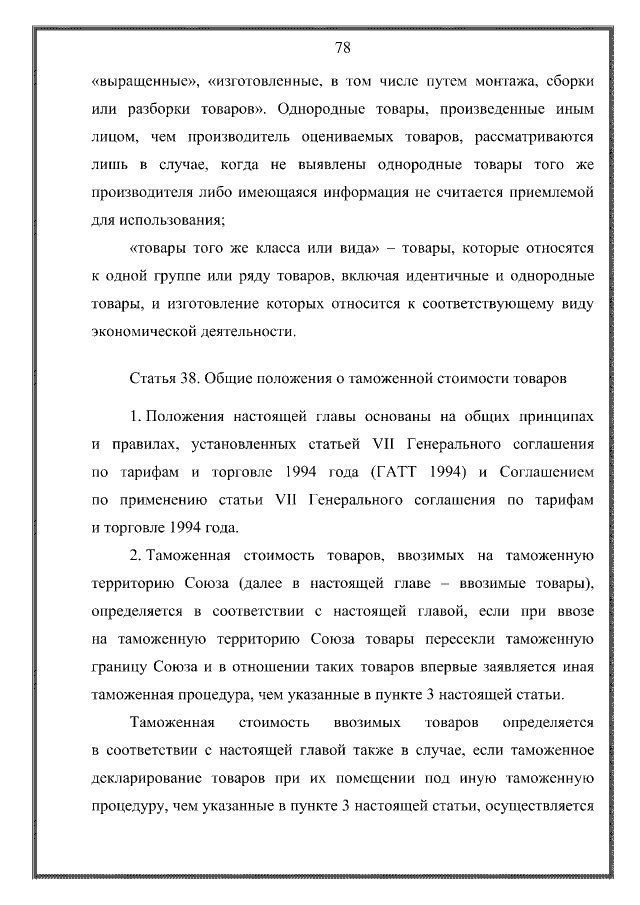 78

«выращенные», «изготовленные, в том числе путем монтажа, сборки или разборки товаров». Однородные товары, произведенные иным лицом, чем производитель оцениваемых товаров, рассматриваются лишь в случае, когда не выявлены однородные товары того же производителя либо имеющаяся информация не считается приемлемой для использования;

«товары того же класса или вида» – товары, которые относятся к одной группе или ряду товаров, включая идентичные и однородные товары, и изготовление которых относится к соответствующему виду экономической деятельности.

Статья 38. Общие положения о таможенной стоимости товаров

1. Положения настоящей главы основаны на общих принципах и правилах, установленных статьей VII Генерального соглашения по тарифам и торговле 1994 года (ГАТТ 1994) и Соглашением по применению статьи VII Генерального соглашения по тарифам и торговле 1994 года.

2. Таможенная стоимость товаров, ввозимых на таможенную территорию Союза (далее в настоящей главе – ввозимые товары), определяется в соответствии с настоящей главой, если при ввозе на таможенную территорию Союза товары пересекли таможенную границу Союза и в отношении таких товаров впервые заявляется иная таможенная процедура, чем указанные в пункте 3 настоящей статьи.

Таможенная стоимость ввозимых товаров определяется в соответствии с настоящей главой также в случае, если таможенное декларирование товаров при их помещении под иную таможенную процедуру, чем указанные в пункте 3 настоящей статьи, осуществляется